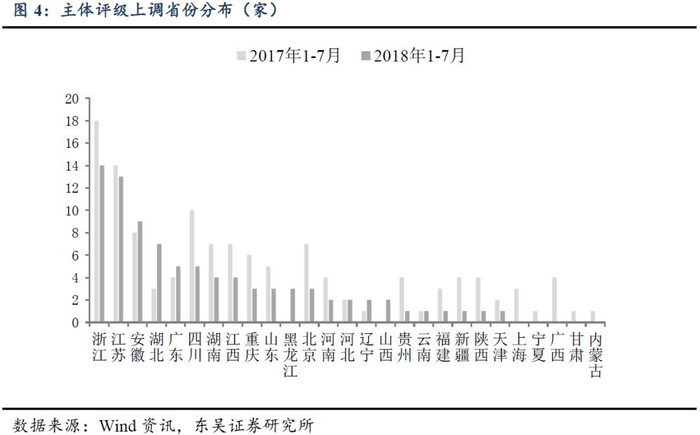 图 4：主体评级上调省份分布（家）

2017年1-7月　2018年1-7月

20
18
16
14
12
10
8
6
4
2
0

浙江　江苏　安徽　湖北　广东　四川　湖南　江西　重庆　山东　黑龙江　北京　河南　河北　辽宁　山西　贵州　云南　福建　新疆　陕西　天津　上海　宁夏　广西　甘肃　内蒙古

数据来源：Wind 资讯，东吴证券研究所